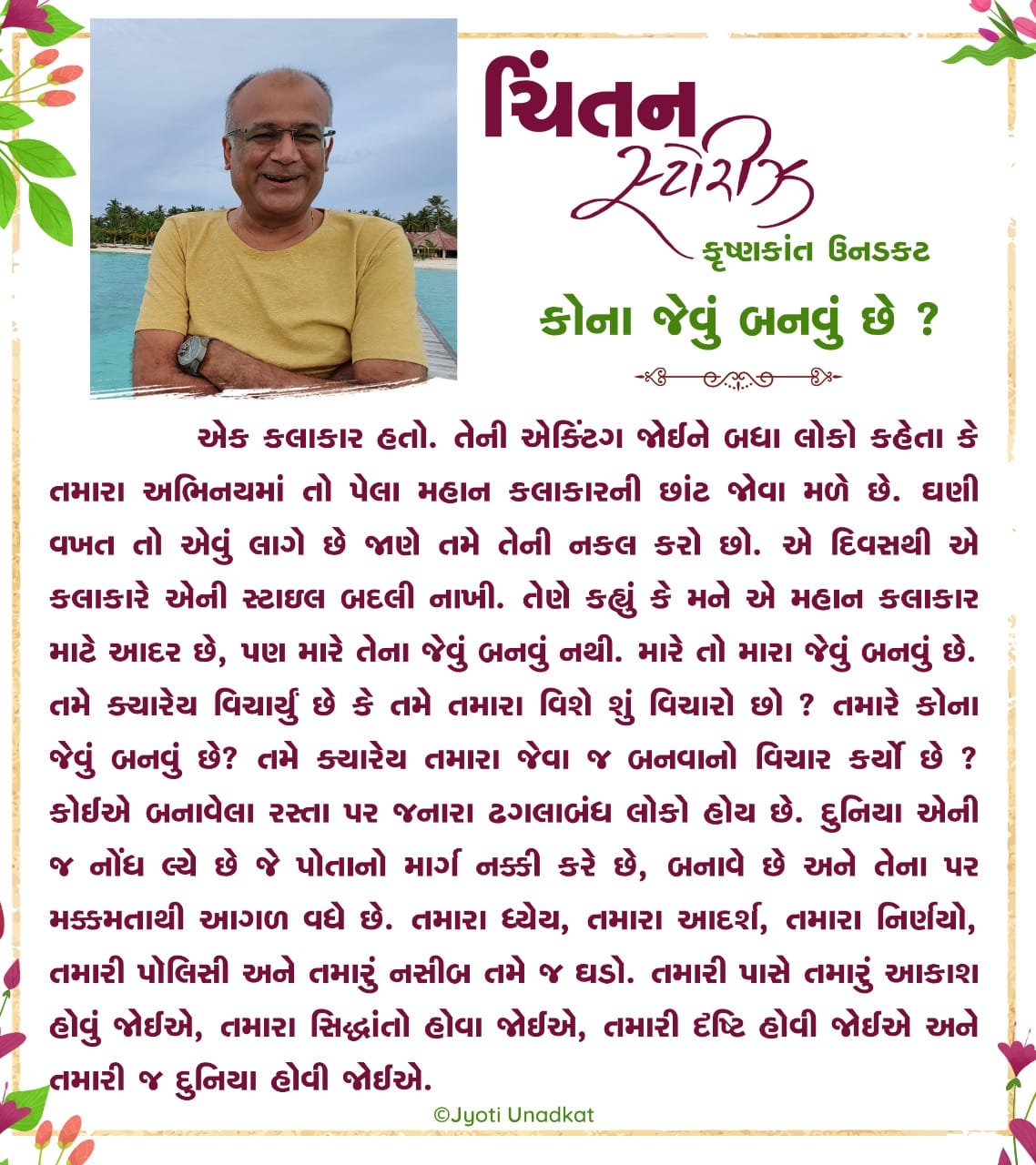 ચિંતન
સ્ટોરીઝ
કૃષ્ણકાંત ઉનડકટ

કોના જેવું બનવું છે ?

એક કલાકાર હતો. તેની એક્ટિંગ જોઈને બધા લોકો કહેતા કે તમારા અભિનયમાં તો પેલા મહાન કલાકારની છાંટ જોવા મળે છે. ઘણી વખત તો એવું લાગે છે જાણે તમે તેની નકલ કરો છો. એ દિવસથી એ કલાકારે એની સ્ટાઇલ બદલી નાખી. તેણે કહ્યું કે મને એ મહાન કલાકાર માટે આદર છે, પણ મારે તેના જેવું બનવું નથી. મારે તો મારા જેવું બનવું છે. તમે ક્યારેય વિચાર્યું છે કે તમે તમારા વિશે શું વિચારો છો ? તમારે કોના જેવું બનવું છે? તમે ક્યારેય તમારા જેવા જ બનવાનો વિચાર કર્યો છે ? કોઈએ બનાવેલા રસ્તા પર જનારા ઢગલાબંધ લોકો હોય છે. દુનિયા એની જ નોંધ લ્યે છે જે પોતાનો માર્ગ નક્કી કરે છે, બનાવે છે અને તેના પર મક્કમતાથી આગળ વધે છે. તમારા ધ્યેય, તમારા આદર્શ, તમારા નિર્ણયો, તમારી પોલિસી અને તમારું નસીબ તમે જ ઘડો. તમારી પાસે તમારું આકાશ હોવું જોઈએ, તમારા સિદ્ધાંતો હોવા જોઈએ, તમારી દૃષ્ટિ હોવી જોઈએ અને તમારી જ દુનિયા હોવી જોઈએ.

©Jyoti Unadkat